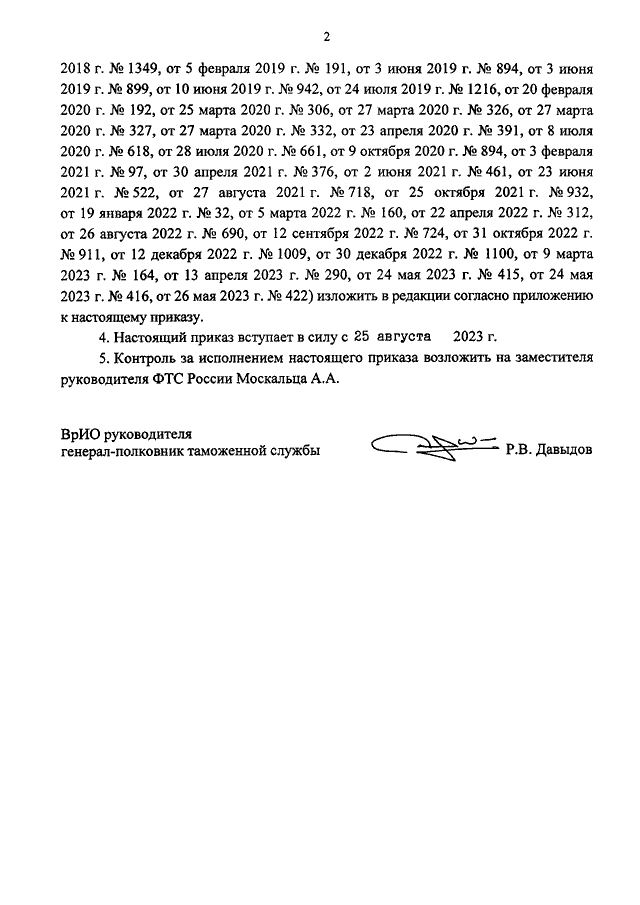 2

2018 г. № 1349, от 5 февраля 2019 г. № 191, от 3 июня 2019 г. № 894, от 3 июня 2019 г. № 899, от 10 июня 2019 г. № 942, от 24 июля 2019 г. № 1216, от 20 февраля 2020 г. № 192, от 25 марта 2020 г. № 306, от 27 марта 2020 г. № 326, от 27 марта 2020 г. № 327, от 27 марта 2020 г. № 332, от 23 апреля 2020 г. № 391, от 8 июля 2020 г. № 618, от 28 июля 2020 г. № 661, от 9 октября 2020 г. № 894, от 3 февраля 2021 г. № 97, от 30 апреля 2021 г. № 376, от 2 июня 2021 г. № 461, от 23 июня 2021 г. № 522, от 27 августа 2021 г. № 718, от 25 октября 2021 г. № 932, от 19 января 2022 г. № 32, от 5 марта 2022 г. № 160, от 22 апреля 2022 г. № 312, от 26 августа 2022 г. № 690, от 12 сентября 2022 г. № 724, от 31 октября 2022 г. № 911, от 12 декабря 2022 г. № 1009, от 30 декабря 2022 г. № 1100, от 9 марта 2023 г. № 164, от 13 апреля 2023 г. № 290, от 24 мая 2023 г. № 415, от 24 мая 2023 г. № 416, от 26 мая 2023 г. № 422) изложить в редакции согласно приложению к настоящему приказу.

4. Настоящий приказ вступает в силу с 25 августа 2023 г.

5. Контроль за исполнением настоящего приказа возложить на заместителя руководителя ФТС России Москальца А.А.

ВрИО руководителя
генерал-полковник таможенной службы

Р.В. Давыдов